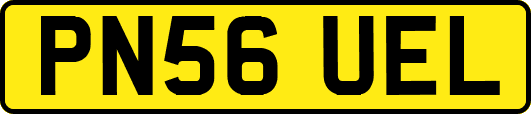 PN56 UEL